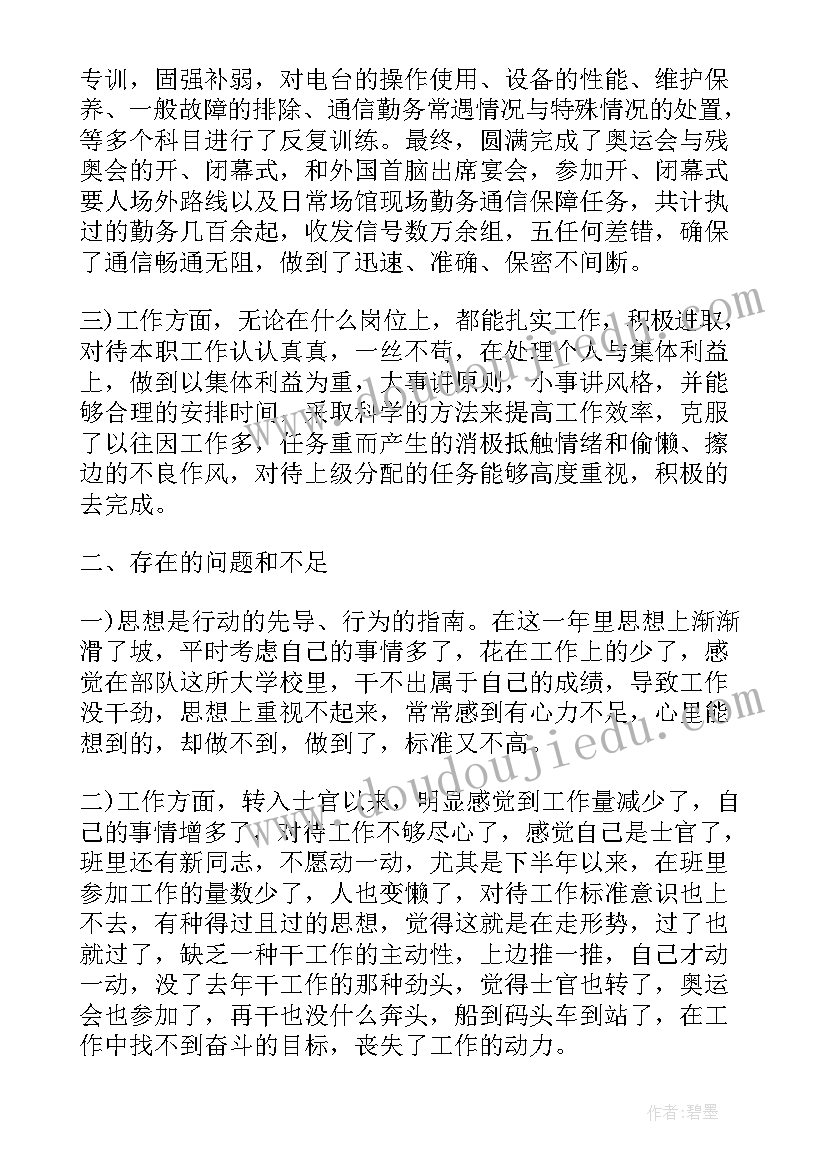 专训，固强补弱，对电台的操作使用、设备的性能、维护保养、一般故障的排除、通信勤务常遇情况与特殊情况的处置，等多个科目进行了反复训练。最终，圆满完成了奥运会与残奥会的开、闭幕式，和外国首脑出席宴会，参加开、闭幕式要人场外路线以及日常场馆现场勤务通信保障任务，共计执过的勤务几百余起，收发信号数万余组，五任何差错，确保了通信畅通无阻，做到了迅速、准确、保密不间断。

三)工作方面，无论在什么岗位上，都能扎实工作，积极进取，对待本职工作认认真真，一丝不苟，在处理个人与集体利益上，做到以集体利益为重，大事讲原则，小事讲风格，并能够合理的安排时间，采取科学的方法来提高工作效率，克服了以往因工作多，任务重而产生的消极抵触情绪和偷懒、擦边的不良作风，对待上级分配的任务能够高度重视，积极的去完成。

二、存在的问题和不足

一)思想是行动的先导、行为的指南。在这一年里思想上渐渐滑了坡，平时考虑自己的事情多了，花在工作上的少了，感觉在部队这所大学校里，干不出属于自己的成绩，导致工作没干劲，思想上重视不起来，常常感到有心力不足，心里能想到的，却做不到，做到了，标准又不高。

二)工作方面，转入士官以来，明显感觉到工作量减少了，自己的事情增多了，对待工作不够尽心了，感觉自己是士官了，班里还有新同志，不愿动一动，尤其是下半年以来，在班里参加工作的量数少了，人也变懒了，对待工作标准意识也上不去，有种得过且过的思想，觉得这就是在走形势，过了也就过了，缺乏一种干工作的主动性，上边推一推，自己才动一动，没了去年干工作的那种劲头，觉得士官也转了，奥运会也参加了，再干也没什么奔头，船到码头车到站了，在工作中找不到奋斗的目标，丧失了工作的动力。

www.doudoujiedu.com

作者:碧墨